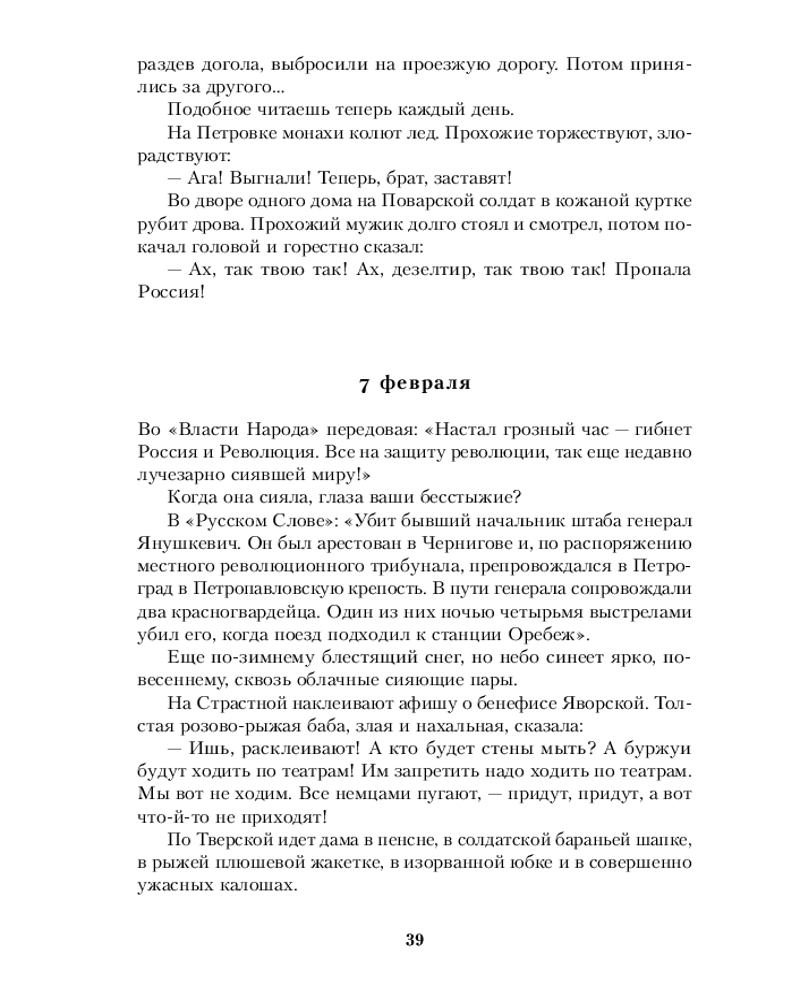 раздев догола, выбросили на проезжую дорогу. Потом принялись за другого...

Подобное читаешь теперь каждый день.

На Петровке монахи колют лед. Прохожие торжествуют, злорадствуют:

— Ага! Выгнали! Теперь, брат, заставят!

Во дворе одного дома на Поварской солдат в кожаной куртке рубит дрова. Прохожий мужик долго стоял и смотрел, потом покачал головой и горестно сказал:

— Ах, так твою так! Ах, дезелтир, так твою так! Пропала Россия!

7 февраля

Во «Власти Народа» передовая: «Настал грозный час — гибнет Россия и Революция. Все на защиту революции, так еще недавно лучезарно сиявшей миру!»

Когда она сияла, глаза ваши бесстыжие?

В «Русском Слове»: «Убит бывший начальник штаба генерал Янушкевич. Он был арестован в Чернигове и, по распоряжению местного революционного трибунала, препровождался в Петроград в Петропавловскую крепость. В пути генерала сопровождали два красногвардейца. Один из них ночью четырьмя выстрелами убил его, когда поезд подходил к станции Оребеж».

Еще по-зимнему блестящий снег, но небо синеет ярко, по-весеннему, сквозь облачные сияющие пары.

На Страстной наклеивают афишу о бенефисе Яворской. Толстая розово-рыжая баба, злая и нахальная, сказала:

— Ишь, расклеивают! А кто будет стены мыть? А буржуи будут ходить по театрам! Им запретить надо ходить по театрам. Мы вот не ходим. Все немцами пугают, — придут, придут, а вот что-й-то не приходят!

По Тверской идет дама в пенсне, в солдатской бараньей шапке, в рыжей плюшевой жакетке, в изорванной юбке и в совершенно ужасных калошах.

39